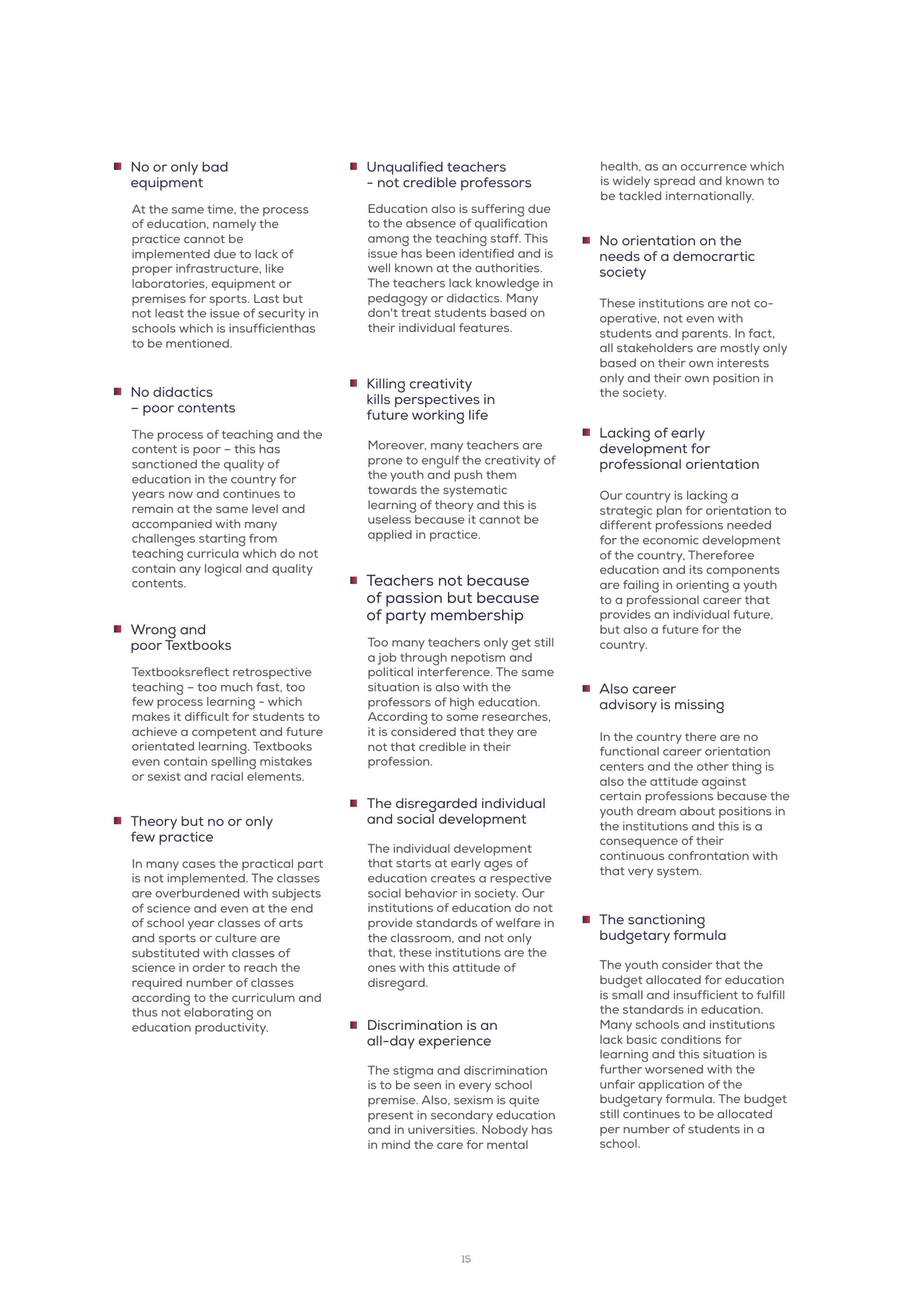 No or only bad equipment

At the same time, the process of education, namely the practice cannot be implemented due to lack of proper infrastructure, like laboratories, equipment or premises for sports. Last but not least the issue of security in schools which is insufficienthas to be mentioned.

No didactics – poor contents

The process of teaching and the content is poor – this has sanctioned the quality of education in the country for years now and continues to remain at the same level and accompanied with many challenges starting from teaching curricula which do not contain any logical and quality contents.

Wrong and poor Textbooks

Textbooksreflect retrospective teaching – too much fast, too few process learning - which makes it difficult for students to achieve a competent and future orientated learning. Textbooks even contain spelling mistakes or sexist and racial elements.

Theory but no or only few practice

In many cases the practical part is not implemented. The classes are overburdened with subjects of science and even at the end of school year classes of arts and sports or culture are substituted with classes of science in order to reach the required number of classes according to the curriculum and thus not elaborating on education productivity.

Unqualified teachers - not credible professors

Education also is suffering due to the absence of qualification among the teaching staff. This issue has been identified and is well known at the authorities. The teachers lack knowledge in pedagogy or didactics. Many don't treat students based on their individual features.

Killing creativity kills perspectives in future working life

Moreover, many teachers are prone to engulf the creativity of the youth and push them towards the systematic learning of theory and this is useless because it cannot be applied in practice.

Teachers not because of passion but because of party membership

Too many teachers only get still a job through nepotism and political interference. The same situation is also with the professors of high education. According to some researches, it is considered that they are not that credible in their profession.

The disregarded individual and social development

The individual development that starts at early ages of education creates a respective social behavior in society. Our institutions of education do not provide standards of welfare in the classroom, and not only that, these institutions are the ones with this attitude of disregard.

Discrimination is an all-day experience

The stigma and discrimination is to be seen in every school premise. Also, sexism is quite present in secondary education and in universities. Nobody has in mind the care for mental health, as an occurrence which is widely spread and known to be tackled internationally.

No orientation on the needs of a democrartic society

These institutions are not co-operative, not even with students and parents. In fact, all stakeholders are mostly only based on their own interests only and their own position in the society.

Lacking of early development for professional orientation

Our country is lacking a strategic plan for orientation to different professions needed for the economic development of the country, Thereforee education and its components are failing in orienting a youth to a professional career that provides an individual future, but also a future for the country.

Also career advisory is missing

In the country there are no functional career orientation centers and the other thing is also the attitude against certain professions because the youth dream about positions in the institutions and this is a consequence of their continuous confrontation with that very system.

The sanctioning budgetary formula

The youth consider that the budget allocated for education is small and insufficient to fulfill the standards in education. Many schools and institutions lack basic conditions for learning and this situation is further worsened with the unfair application of the budgetary formula. The budget still continues to be allocated per number of students in a school.

15